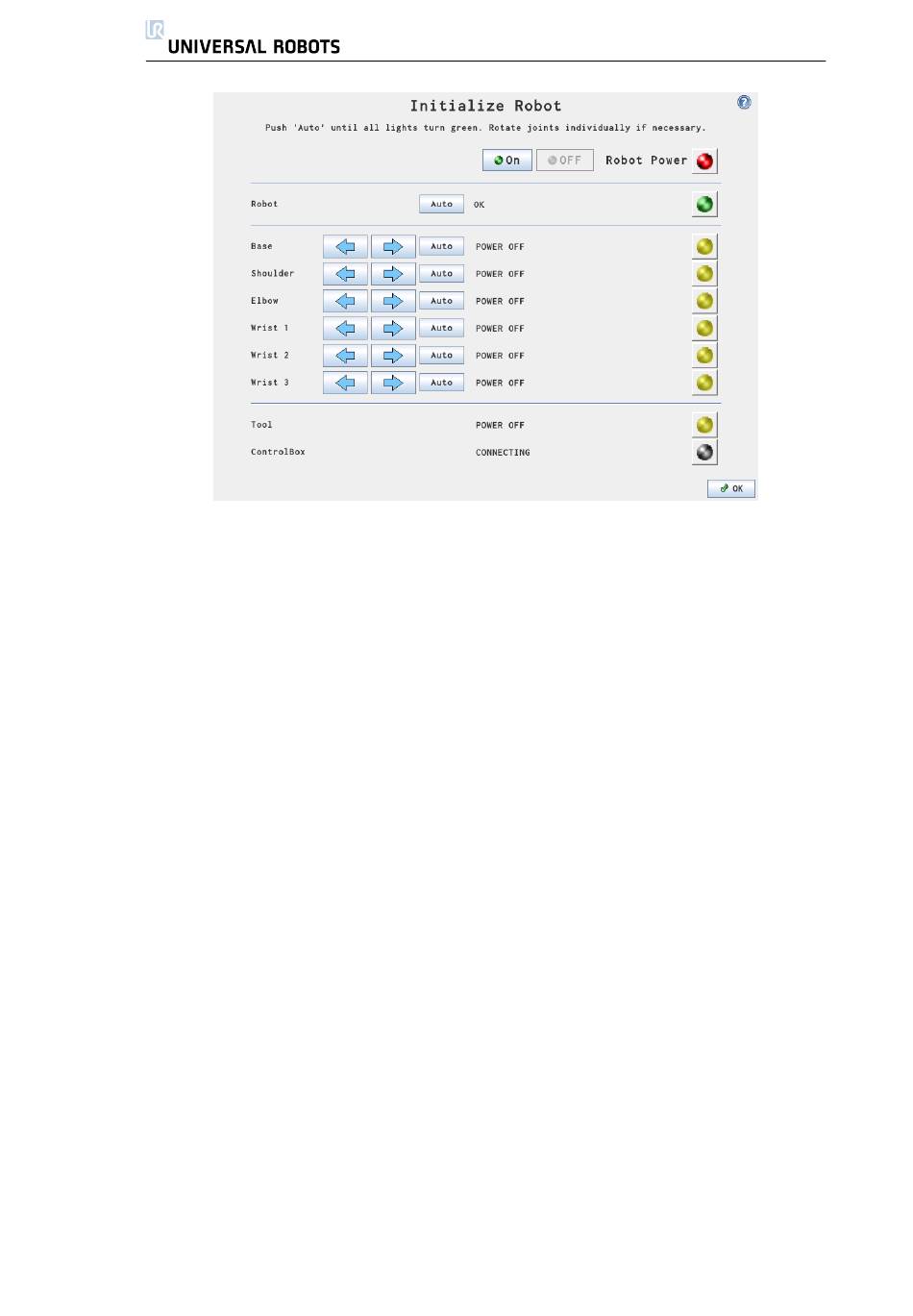 UR UNIVERSAL ROBOTS

Initialize Robot

Push 'Auto' until all lights turn green. Rotate joints individually if necessary.

On OFF Robot Power

Robot Auto OK

Base Auto POWER OFF
Shoulder Auto POWER OFF
Elbow Auto POWER OFF
Wrist 1 Auto POWER OFF
Wrist 2 Auto POWER OFF
Wrist 3 Auto POWER OFF

Tool POWER OFF
ControlBox CONNECTING

OK